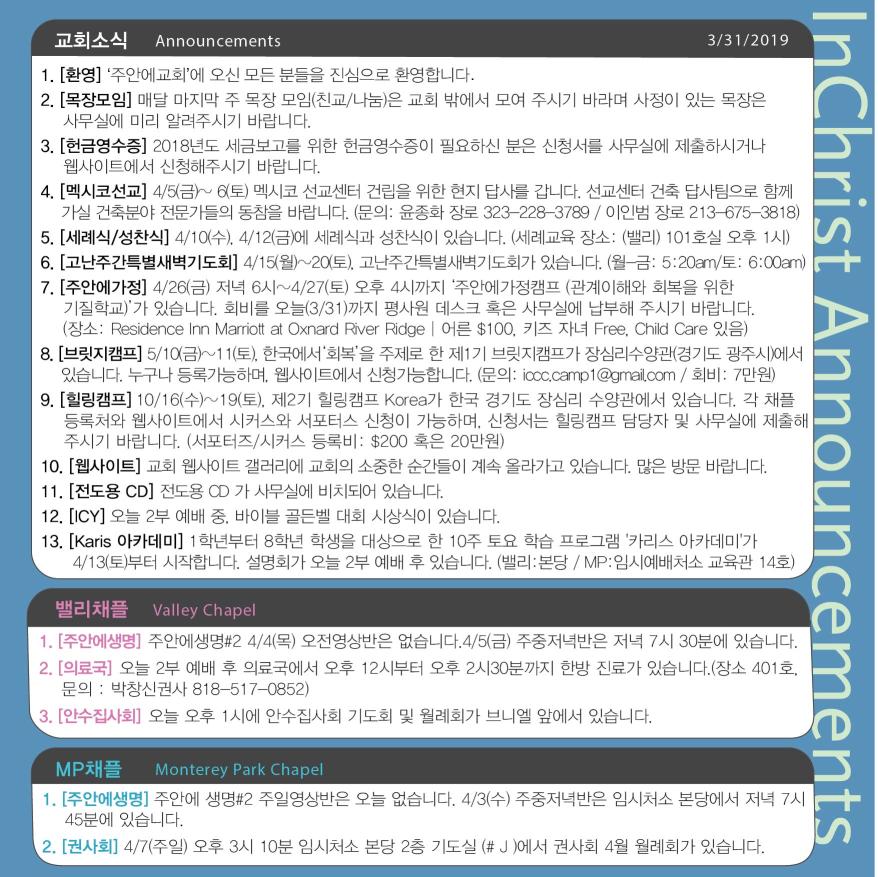 교회소식 Announcements 3/31/2019

1. [환영] '주안에교회'에 오신 모든 분들을 진심으로 환영합니다.

2. [목장모임] 매달 마지막 주 목장 모임(친교/나눔)은 교회 밖에서 모여 주시기 바라며 사정이 있는 목장은 사무실에 미리 알려주시기 바랍니다.

3. [헌금영수증] 2018년도 세금보고를 위한 헌금영수증이 필요하신 분은 신청서를 사무실에 제출하시거나 웹사이트에서 신청해주시기 바랍니다.

4. [멕시코선교] 4/5(금)~ 6(토) 멕시코 선교센터 건립을 위한 현지 답사를 갑니다. 선교센터 건축 답사팀으로 함께 가실 건축분야 전문가들의 동참을 바랍니다. (문의: 윤종화 장로 323-228-3789 / 이인범 장로 213-675-3818)

5. [세례식/성찬식] 4/10(수), 4/12(금)에 세례식과 성찬식이 있습니다. (세례교육 장소: (밸리) 101호실 오후 1시)

6. [고난주간특별새벽기도회] 4/15(월)~20(토), 고난주간특별새벽기도회가 있습니다. (월-금: 5:20am/토: 6:00am)

7. [주안에가정] 4/26(금) 저녁 6시~4/27(토) 오후 4시까지 '주안에가정캠프 (관계이해와 회복을 위한 기질학교)'가 있습니다. 회비를 오늘(3/31)까지 평사원 데스크 혹은 사무실에 납부해 주시기 바랍니다. (장소: Residence Inn Marriott at Oxnard River Ridge | 어른 $100, 키즈 자녀 Free, Child Care 있음)

8. [브릿지캠프] 5/10(금)~11(토), 한국에서 '회복'을 주제로 한 제1기 브릿지캠프가 장심리수양관(경기도 광주시)에서 있습니다. 누구나 등록가능하며, 웹사이트에서 신청가능합니다. (문의: iccc.camp1@gmail.com / 회비: 7만원)

9. [힐링캠프] 10/16(수)~19(토), 제2기 힐링캠프 Korea가 한국 경기도 장심리 수양관에서 있습니다. 각 채플 등록처와 웹사이트에서 시커스와 서포터스 신청이 가능하며, 신청서는 힐링캠프 담당자 및 사무실에 제출해 주시기 바랍니다. (서포터즈/시커스 등록비: $200 혹은 20만원)

10. [웹사이트] 교회 웹사이트 갤러리에 교회의 소중한 순간들이 계속 올라가고 있습니다. 많은 방문 바랍니다.

11. [전도용 CD] 전도용 CD 가 사무실에 비치되어 있습니다.

12. [ICY] 오늘 2부 예배 중, 바이블 골든벨 대회 시상식이 있습니다.

13. [Karis 아카데미] 1학년부터 8학년 학생을 대상으로 한 10주 토요 학습 프로그램 '카리스 아카데미'가 4/13(토)부터 시작합니다. 설명회가 오늘 2부 예배 후 있습니다. (밸리:본당 / MP:임시예배처소 교육관 14호)

밸리채플 Valley Chapel

1. [주안에생명] 주안에생명#2 4/4(목) 오전영상반은 없습니다.4/5(금) 주중저녁반은 저녁 7시 30분에 있습니다.

2. [의료국] 오늘 2부 예배 후 의료국에서 오후 12시부터 오후 2시30분까지 한방 진료가 있습니다.(장소 401호, 문의 : 박창신권사 818-517-0852)

3. [안수집사회] 오늘 오후 1시에 안수집사회 기도회 및 월례회가 브니엘 앞에서 있습니다.

MP채플 Monterey Park Chapel

1. [주안에생명] 주안에 생명#2 주일영상반은 오늘 없습니다. 4/3(수) 주중저녁반은 임시처소 본당에서 저녁 7시 45분에 있습니다.

2. [권사회] 4/7(주일) 오후 3시 10분 임시처소 본당 2층 기도실 (# J )에서 권사회 4월 월례회가 있습니다.

InChrist Announcements